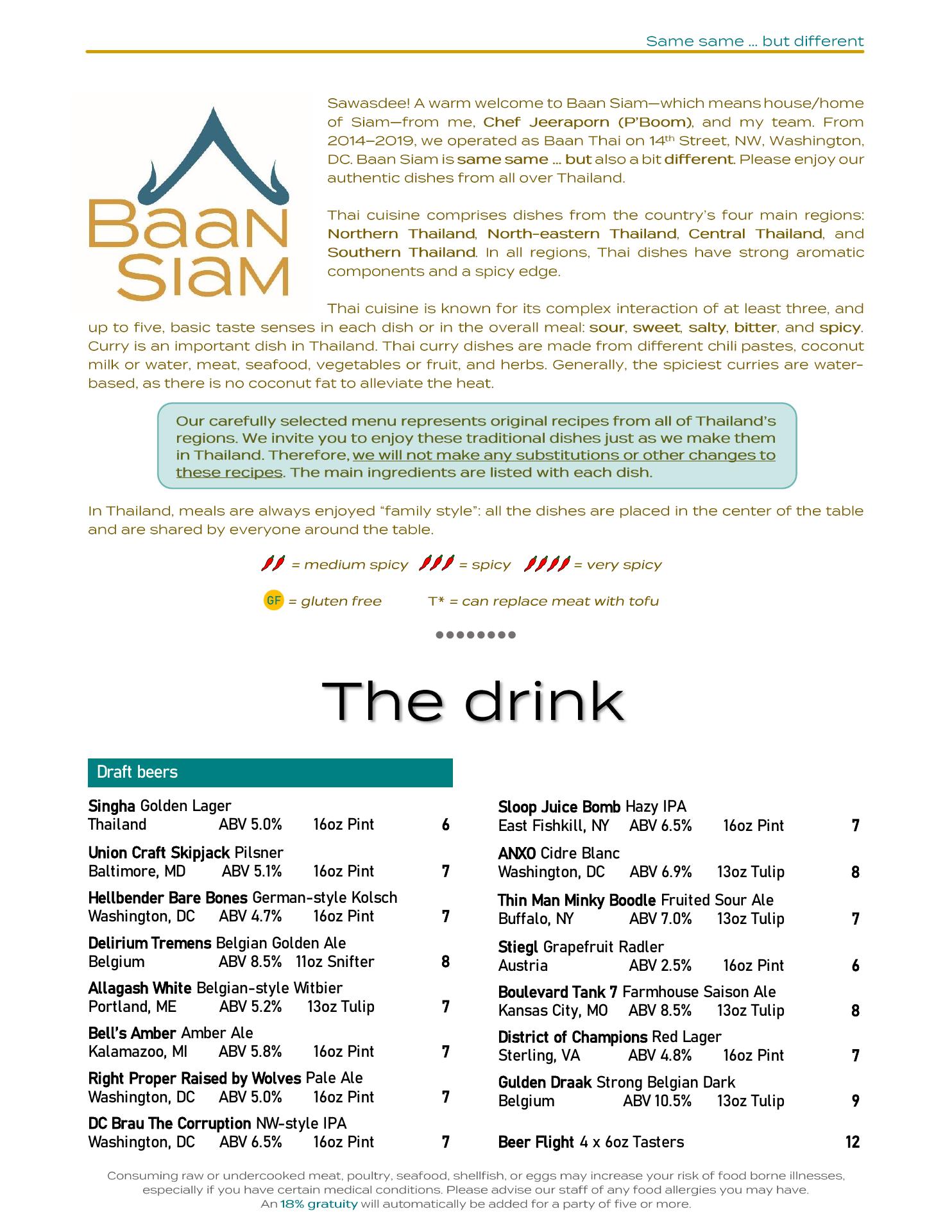 Same same ... but different

Baan Siam

Sawasdee! A warm welcome to Baan Siam—which means house/home of Siam—from me, Chef Jeeraporn (P'Boom), and my team. From 2014–2019, we operated as Baan Thai on 14$^{th}$ Street, NW, Washington, DC. Baan Siam is same same ... but also a bit different. Please enjoy our authentic dishes from all over Thailand.

Thai cuisine comprises dishes from the country's four main regions: Northern Thailand, North-eastern Thailand, Central Thailand, and Southern Thailand. In all regions, Thai dishes have strong aromatic components and a spicy edge.

Thai cuisine is known for its complex interaction of at least three, and up to five, basic taste senses in each dish or in the overall meal: sour, sweet, salty, bitter, and spicy. Curry is an important dish in Thailand. Thai curry dishes are made from different chili pastes, coconut milk or water, meat, seafood, vegetables or fruit, and herbs. Generally, the spiciest curries are water-based, as there is no coconut fat to alleviate the heat.

Our carefully selected menu represents original recipes from all of Thailand's regions. We invite you to enjoy these traditional dishes just as we make them in Thailand. Therefore, we will not make any substitutions or other changes to these recipes. The main ingredients are listed with each dish.

In Thailand, meals are always enjoyed "family style": all the dishes are placed in the center of the table and are shared by everyone around the table.

= medium spicy = spicy = very spicy

GF = gluten free T* = can replace meat with tofu

The drink

Draft beers

Singha Golden Lager
Thailand ABV 5.0% 16oz Pint 6

Union Craft Skipjack Pilsner
Baltimore, MD ABV 5.1% 16oz Pint 7

Hellbender Bare Bones German-style Kolsch
Washington, DC ABV 4.7% 16oz Pint 7

Delirium Tremens Belgian Golden Ale
Belgium ABV 8.5% 11oz Snifter 8

Allagash White Belgian-style Witbier
Portland, ME ABV 5.2% 13oz Tulip 7

Bell's Amber Amber Ale
Kalamazoo, MI ABV 5.8% 16oz Pint 7

Right Proper Raised by Wolves Pale Ale
Washington, DC ABV 5.0% 16oz Pint 7

DC Brau The Corruption NW-style IPA
Washington, DC ABV 6.5% 16oz Pint 7

Sloop Juice Bomb Hazy IPA
East Fishkill, NY ABV 6.5% 16oz Pint 7

ANXO Cidre Blanc
Washington, DC ABV 6.9% 13oz Tulip 8

Thin Man Minky Boodle Fruited Sour Ale
Buffalo, NY ABV 7.0% 13oz Tulip 7

Stiegl Grapefruit Radler
Austria ABV 2.5% 16oz Pint 6

Boulevard Tank 7 Farmhouse Saison Ale
Kansas City, MO ABV 8.5% 13oz Tulip 8

District of Champions Red Lager
Sterling, VA ABV 4.8% 16oz Pint 7

Gulden Draak Strong Belgian Dark
Belgium ABV 10.5% 13oz Tulip 9

Beer Flight 4 x 6oz Tasters 12

Consuming raw or undercooked meat, poultry, seafood, shellfish, or eggs may increase your risk of food borne illnesses, especially if you have certain medical conditions. Please advise our staff of any food allergies you may have.
An 18% gratuity will automatically be added for a party of five or more.